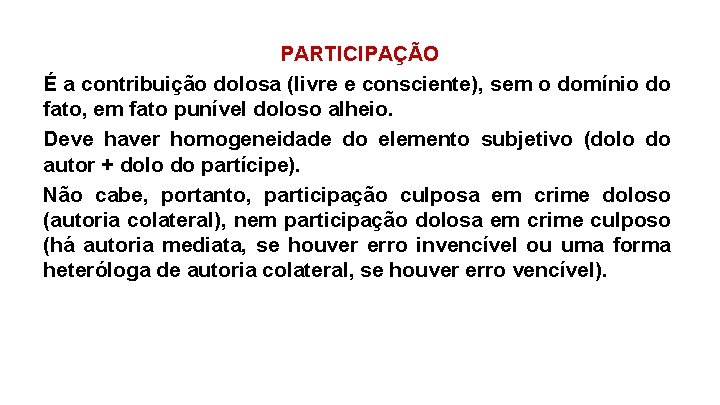 PARTICIPAÇÃO

É a contribuição dolosa (livre e consciente), sem o domínio do fato, em fato punível doloso alheio.

Deve haver homogeneidade do elemento subjetivo (dolo do autor + dolo do partícipe).

Não cabe, portanto, participação culposa em crime doloso (autoria colateral), nem participação dolosa em crime culposo (há autoria mediata, se houver erro invencível ou uma forma heteróloga de autoria colateral, se houver erro vencível).